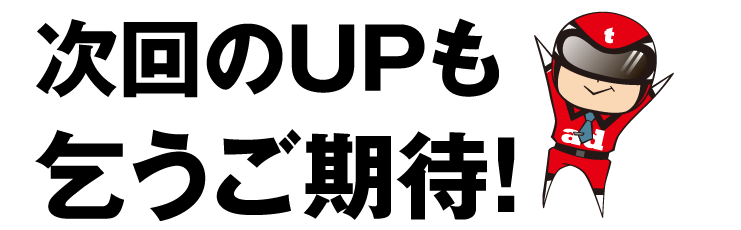 次回のUPも
乞うご期待!

t
ad